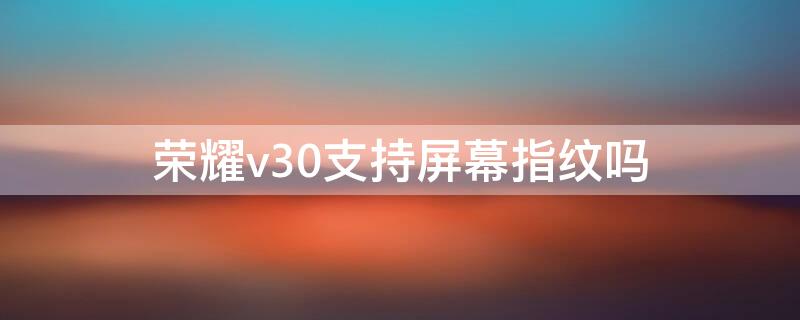 荣耀v30支持屏幕指纹吗